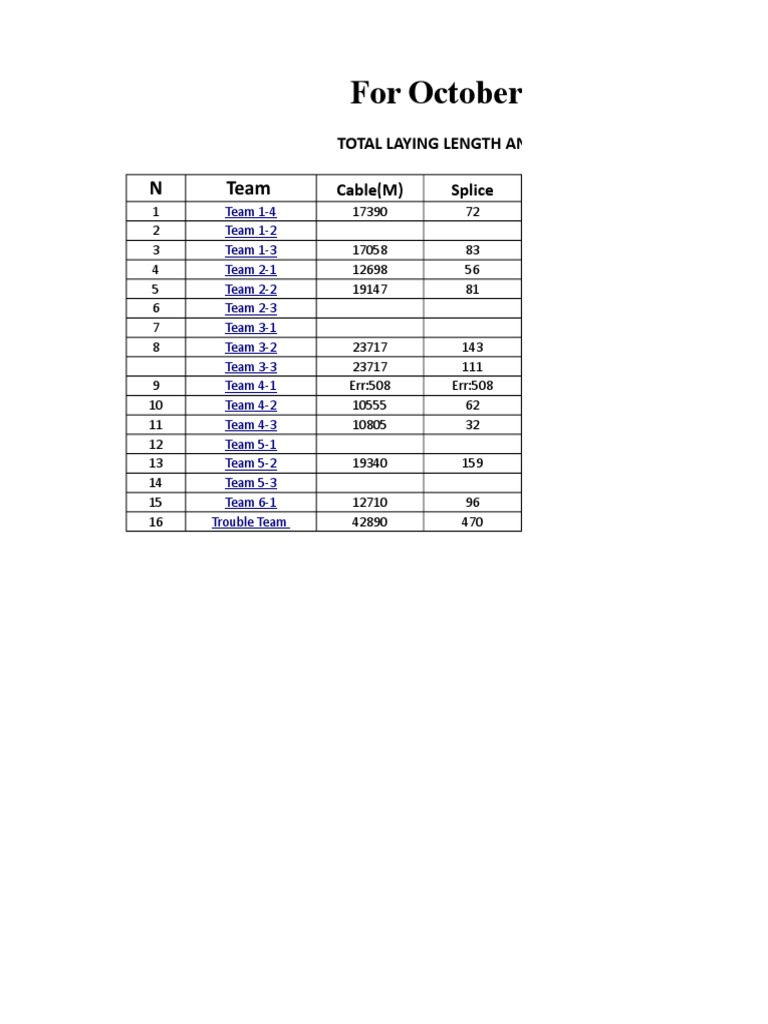 For October

TOTAL LAYING LENGTH AN

| N | Team | Cable(M) | Splice |
|---|---|---|---|
| 1 | Team 1-4 | 17390 | 72 |
| 2 | Team 1-2 | | |
| 3 | Team 1-3 | 17058 | 83 |
| 4 | Team 2-1 | 12698 | 56 |
| 5 | Team 2-2 | 19147 | 81 |
| 6 | Team 2-3 | | |
| 7 | Team 3-1 | | |
| 8 | Team 3-2 | 23717 | 143 |
| | Team 3-3 | 23717 | 111 |
| 9 | Team 4-1 | Err:508 | Err:508 |
| 10 | Team 4-2 | 10555 | 62 |
| 11 | Team 4-3 | 10805 | 32 |
| 12 | Team 5-1 | | |
| 13 | Team 5-2 | 19340 | 159 |
| 14 | Team 5-3 | | |
| 15 | Team 6-1 | 12710 | 96 |
| 16 | Trouble Team | 42890 | 470 |